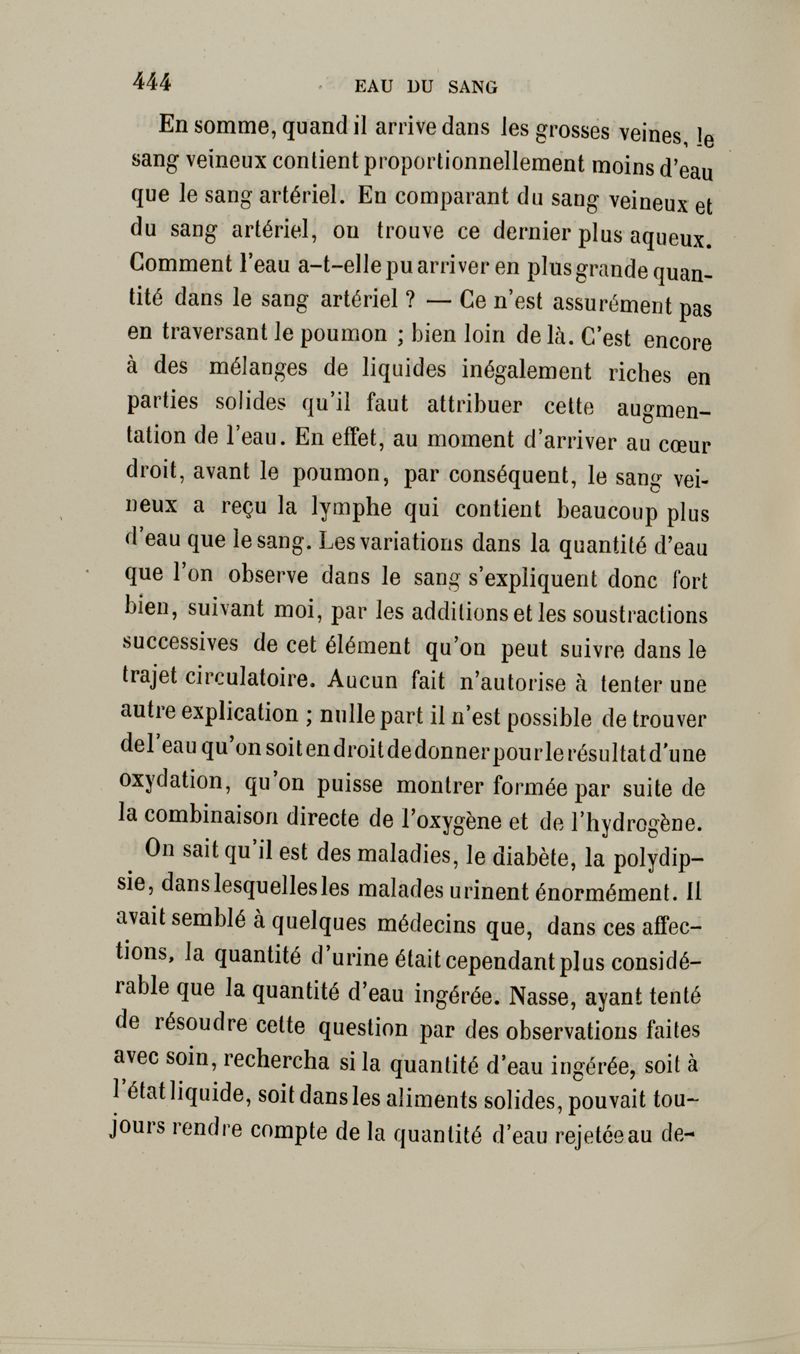 444 EAU DU SANG

En somme, quand il arrive dans les grosses veines, le sang veineux contient proportionnellement moins d'eau que le sang artériel. En comparant du sang veineux et du sang artériel, on trouve ce dernier plus aqueux. Comment l'eau a-t-elle pu arriver en plus grande quantité dans le sang artériel ? — Ce n'est assurément pas en traversant le poumon ; bien loin de là. C'est encore à des mélanges de liquides inégalement riches en parties solides qu'il faut attribuer cette augmentation de l'eau. En effet, au moment d'arriver au cœur droit, avant le poumon, par conséquent, le sang veineux a reçu la lymphe qui contient beaucoup plus d'eau que le sang. Les variations dans la quantité d'eau que l'on observe dans le sang s'expliquent donc fort bien, suivant moi, par les additions et les soustractions successives de cet élément qu'on peut suivre dans le trajet circulatoire. Aucun fait n'autorise à tenter une autre explication ; nulle part il n'est possible de trouver de l'eau qu'on soit en droit de donner pour le résultat d'une oxydation, qu'on puisse montrer formée par suite de la combinaison directe de l'oxygène et de l'hydrogène.

On sait qu'il est des maladies, le diabète, la polydipsie, dans lesquelles les malades urinent énormément. Il avait semblé à quelques médecins que, dans ces affections, la quantité d'urine était cependant plus considérable que la quantité d'eau ingérée. Nasse, ayant tenté de résoudre cette question par des observations faites avec soin, rechercha si la quantité d'eau ingérée, soit à l'état liquide, soit dans les aliments solides, pouvait toujours rendre compte de la quantité d'eau rejetée au de-